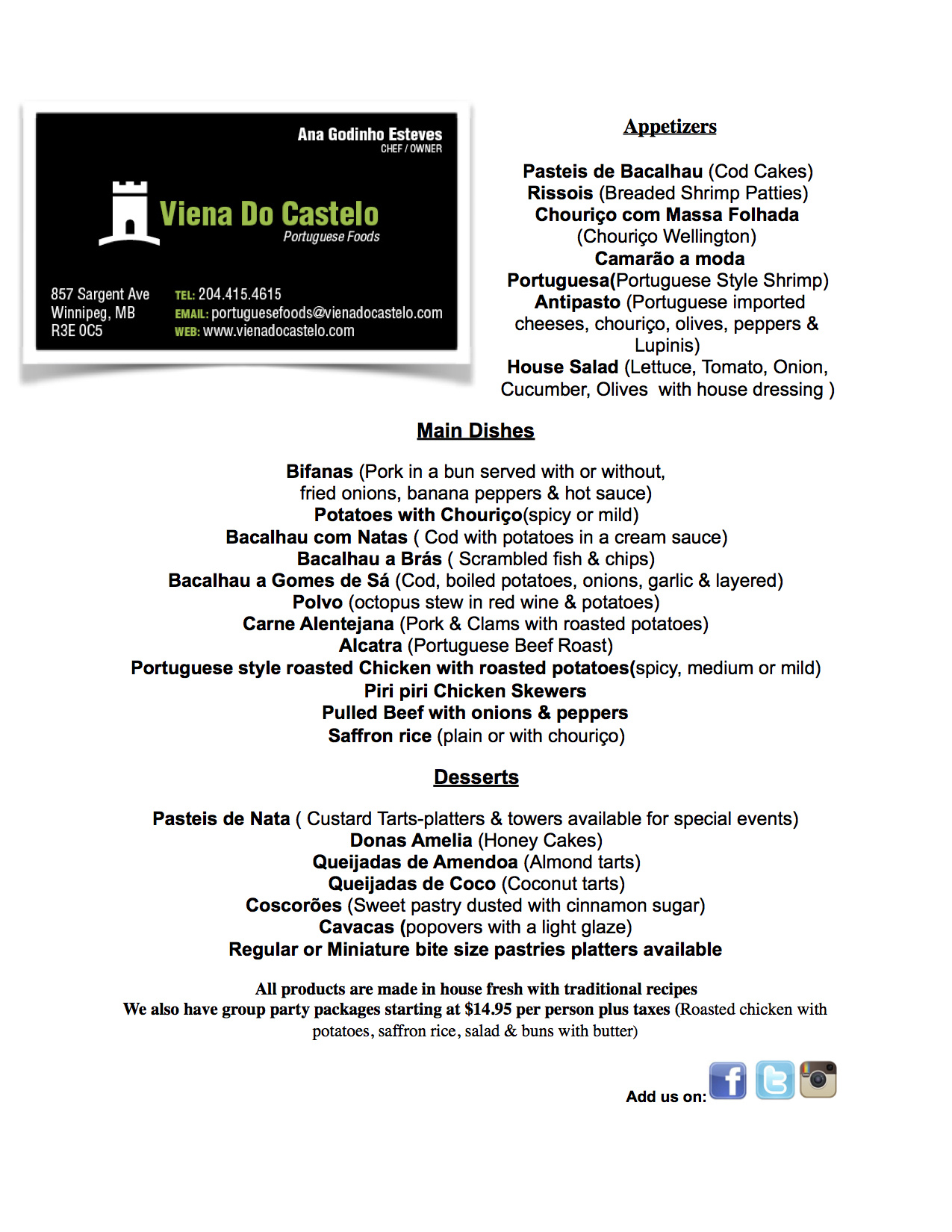 Ana Godinho Esteves
CHEF / OWNER

Viena Do Castelo
Portuguese Foods

857 Sargent Ave
Winnipeg, MB
R3E 0C5

TEL: 204.415.4615
EMAIL: portuguesefoods@vienadocastelo.com
WEB: www.vienadocastelo.com

Appetizers

Pasteis de Bacalhau (Cod Cakes)
Rissois (Breaded Shrimp Patties)
Chouriço com Massa Folhada (Chouriço Wellington)
Camarão a moda Portuguesa(Portuguese Style Shrimp)
Antipasto (Portuguese imported cheeses, chouriço, olives, peppers & Lupinis)
House Salad (Lettuce, Tomato, Onion, Cucumber, Olives with house dressing )

Main Dishes

Bifanas (Pork in a bun served with or without, fried onions, banana peppers & hot sauce)
Potatoes with Chouriço(spicy or mild)
Bacalhau com Natas ( Cod with potatoes in a cream sauce)
Bacalhau a Brás ( Scrambled fish & chips)
Bacalhau a Gomes de Sá (Cod, boiled potatoes, onions, garlic & layered)
Polvo (octopus stew in red wine & potatoes)
Carne Alentejana (Pork & Clams with roasted potatoes)
Alcatra (Portuguese Beef Roast)
Portuguese style roasted Chicken with roasted potatoes(spicy, medium or mild)
Piri piri Chicken Skewers
Pulled Beef with onions & peppers
Saffron rice (plain or with chouriço)

Desserts

Pasteis de Nata ( Custard Tarts-platters & towers available for special events)
Donas Amelia (Honey Cakes)
Queijadas de Amendoa (Almond tarts)
Queijadas de Coco (Coconut tarts)
Coscorões (Sweet pastry dusted with cinnamon sugar)
Cavacas (popovers with a light glaze)
Regular or Miniature bite size pastries platters available

All products are made in house fresh with traditional recipes
We also have group party packages starting at $14.95 per person plus taxes (Roasted chicken with potatoes, saffron rice, salad & buns with butter)

Add us on: